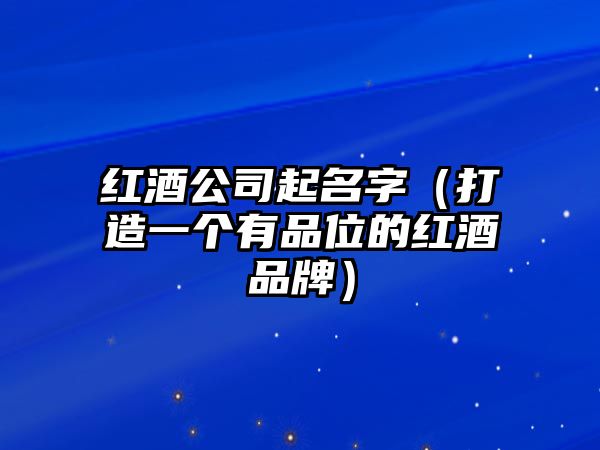 红酒公司起名字（打造一个有品位的红酒品牌）